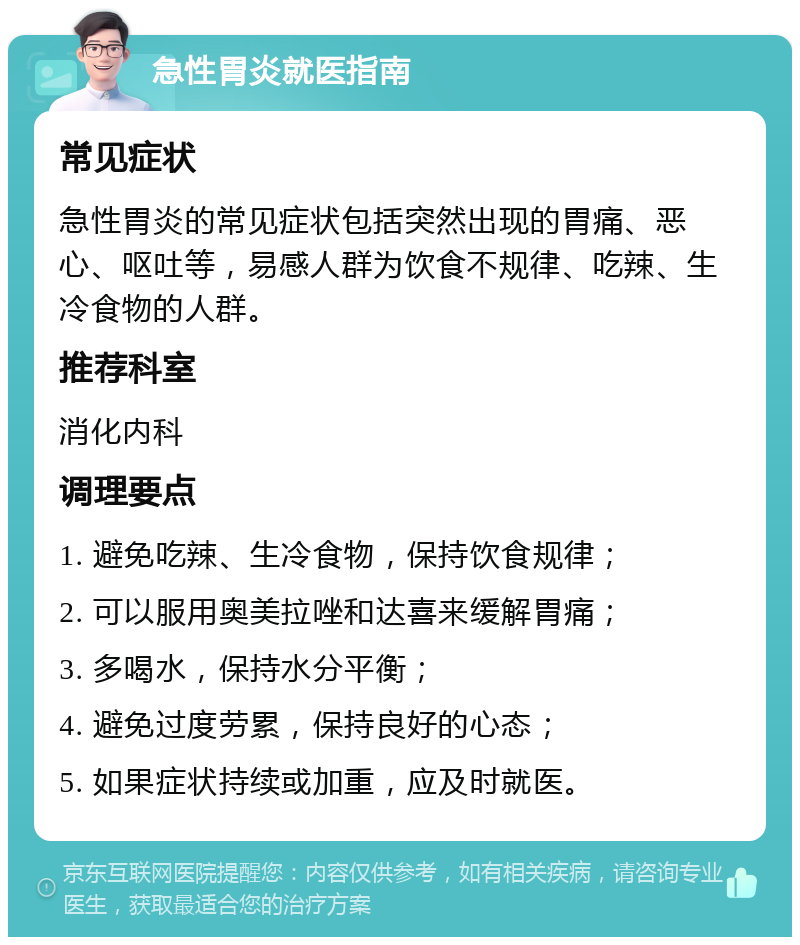 急性胃炎就医指南

常见症状

急性胃炎的常见症状包括突然出现的胃痛、恶心、呕吐等，易感人群为饮食不规律、吃辣、生冷食物的人群。

推荐科室

消化内科

调理要点

1. 避免吃辣、生冷食物，保持饮食规律；

2. 可以服用奥美拉唑和达喜来缓解胃痛；

3. 多喝水，保持水分平衡；

4. 避免过度劳累，保持良好的心态；

5. 如果症状持续或加重，应及时就医。

京东互联网医院提醒您：内容仅供参考，如有相关疾病，请咨询专业医生，获取最适合您的治疗方案